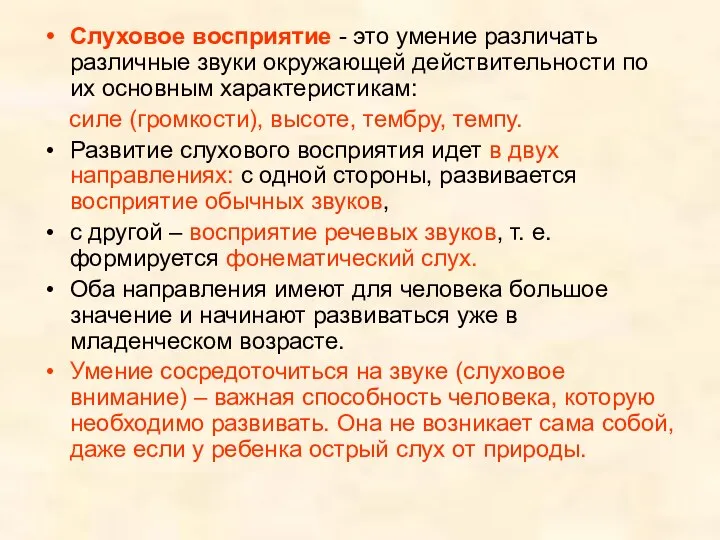 • Слуховое восприятие - это умение различать различные звуки окружающей действительности по их основным характеристикам:

силе (громкости), высоте, тембру, темпу.

• Развитие слухового восприятия идет в двух направлениях: с одной стороны, развивается восприятие обычных звуков,

• с другой – восприятие речевых звуков, т. е. формируется фонематический слух.

• Оба направления имеют для человека большое значение и начинают развиваться уже в младенческом возрасте.

• Умение сосредоточиться на звуке (слуховое внимание) – важная способность человека, которую необходимо развивать. Она не возникает сама собой, даже если у ребенка острый слух от природы.